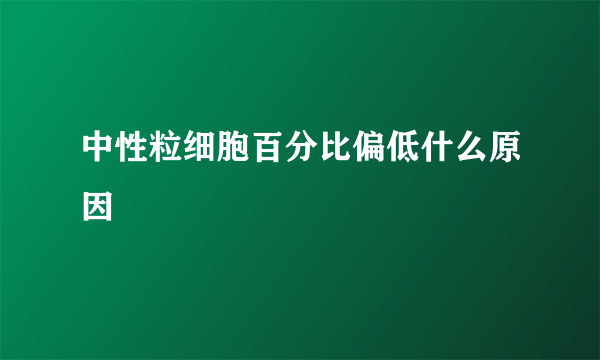 中性粒细胞百分比偏低什么原因